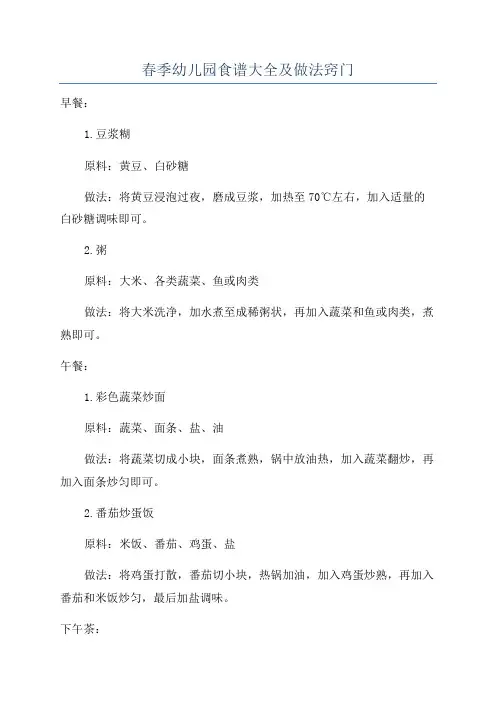 春季幼儿园食谱大全及做法窍门

早餐：

1.豆浆糊

原料：黄豆、白砂糖

做法：将黄豆浸泡过夜，磨成豆浆，加热至70℃左右，加入适量的白砂糖调味即可。

2.粥

原料：大米、各类蔬菜、鱼或肉类

做法：将大米洗净，加水煮至成稀粥状，再加入蔬菜和鱼或肉类，煮熟即可。

午餐：

1.彩色蔬菜炒面

原料：蔬菜、面条、盐、油

做法：将蔬菜切成小块，面条煮熟，锅中放油热，加入蔬菜翻炒，再加入面条炒匀即可。

2.番茄炒蛋饭

原料：米饭、番茄、鸡蛋、盐

做法：将鸡蛋打散，番茄切小块，热锅加油，加入鸡蛋炒熟，再加入番茄和米饭炒匀，最后加盐调味。

下午茶：